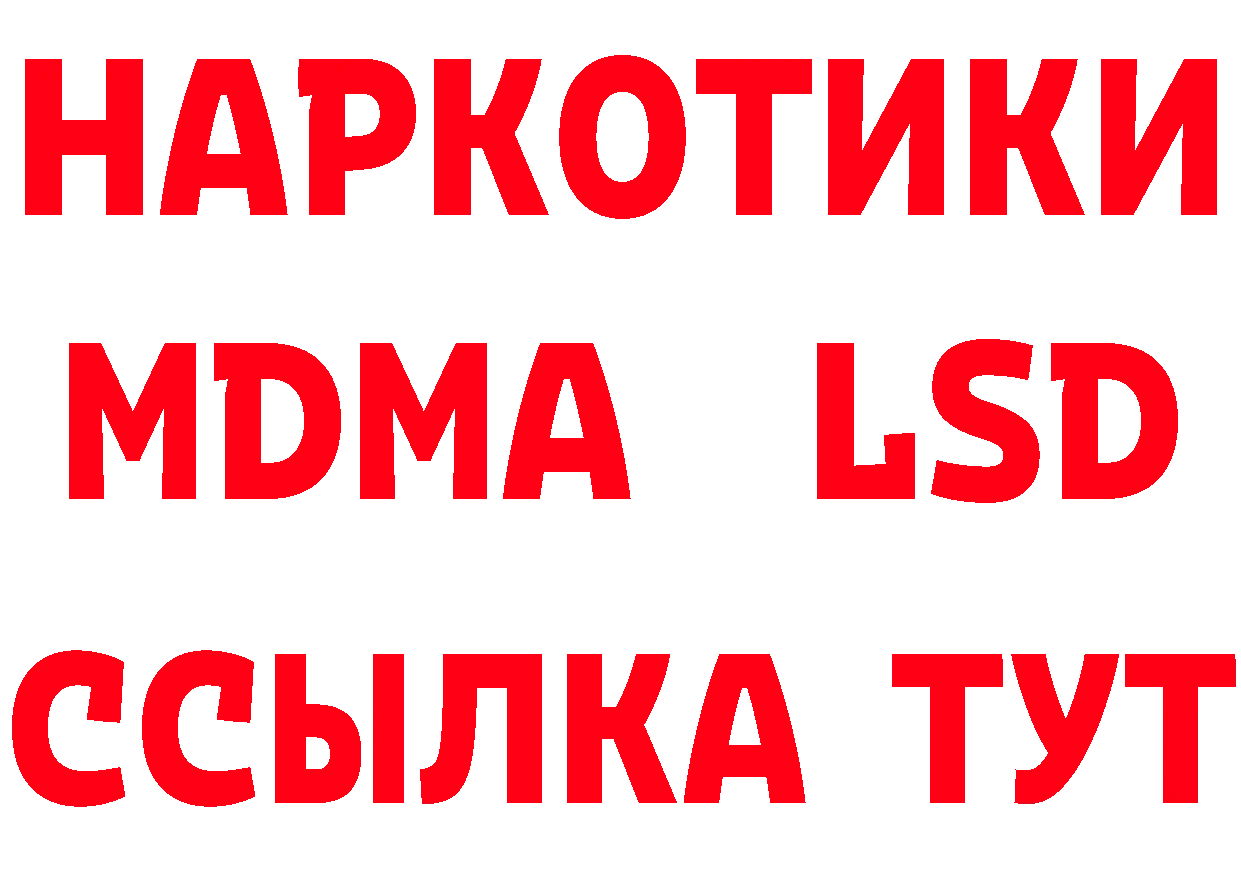 НАРКОТИКИ
MDMA LSD
ССЫЛКА ТУТ